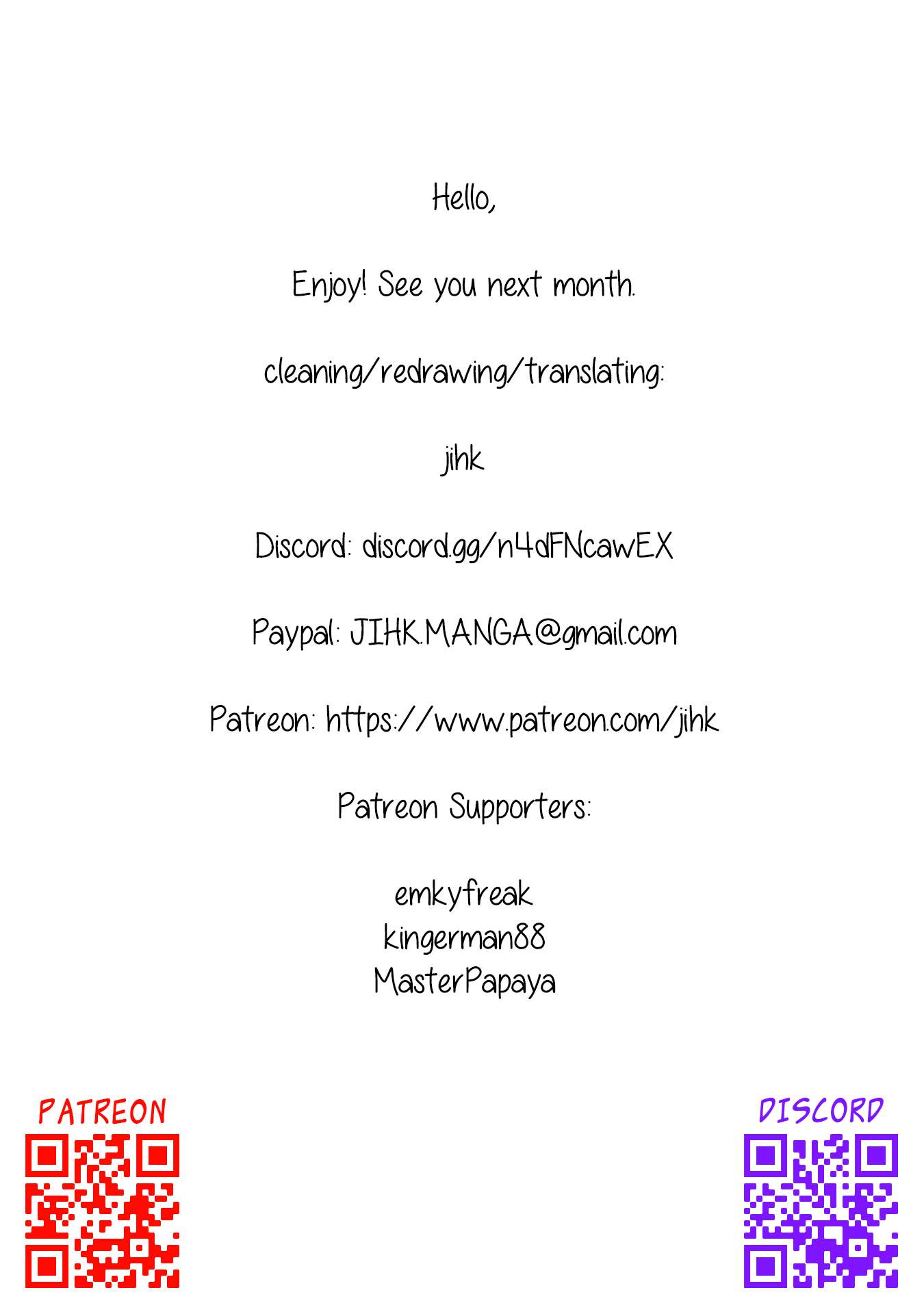 Hello,

Enjoy! See you next month.

cleaning/redrawing/translating:

jihk

Discord: discord.gg/n4dFNcawEX

Paypal: JIHK.MANGA@gmail.com

Patreon: https://www.patreon.com/jihk

Patreon Supporters:

emkyfreak
kingerman88
MasterPapaya

PATREON

DISCORD